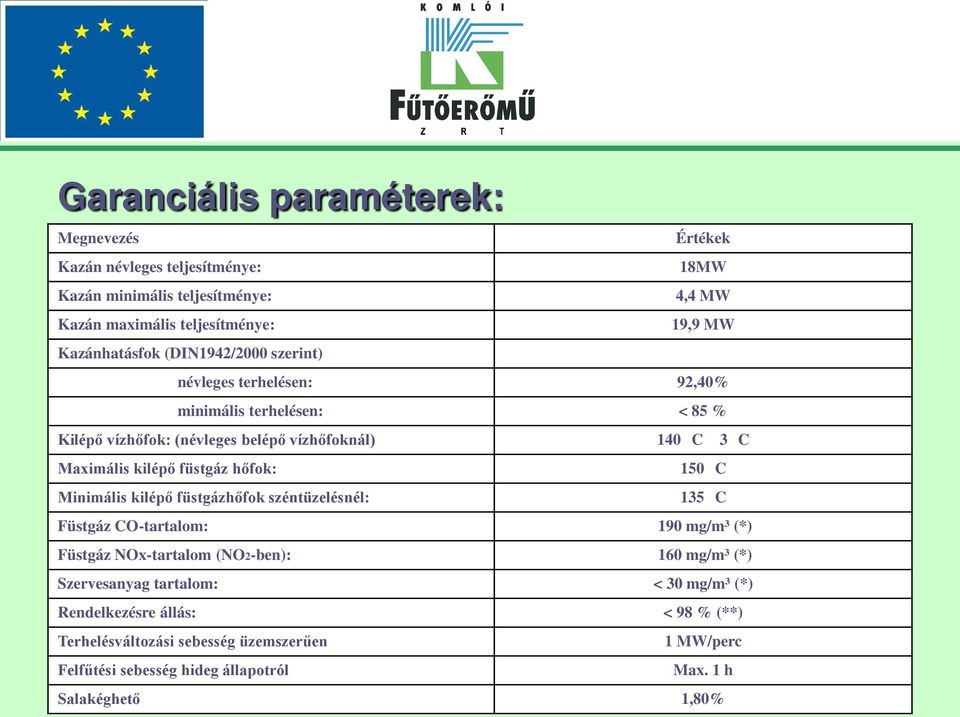 KOMLÓI
FŰTŐERŐMŰ
ZRT

Garanciális paraméterek:

| Megnevezés | Értékek |
|---|---|
| Kazán névleges teljesítménye: | 18MW |
| Kazán minimális teljesítménye: | 4,4 MW |
| Kazán maximális teljesítménye: | 19,9 MW |
| Kazánhatásfok (DIN1942/2000 szerint) | |
| névleges terhelésen: | 92,40% |
| minimális terhelésen: | < 85 % |
| Kilépő vízhőfok: (névleges belépő vízhőfoknál) | 140 C 3 C |
| Maximális kilépő füstgáz hőfok: | 150 C |
| Minimális kilépő füstgázhőfok széntüzelésnél: | 135 C |
| Füstgáz CO-tartalom: | 190 mg/m³ (*) |
| Füstgáz NOx-tartalom ($NO_2$-ben): | 160 mg/m³ (*) |
| Szervesanyag tartalom: | < 30 mg/m³ (*) |
| Rendelkezésre állás: | < 98 % (**) |
| Terhelésváltozási sebesség üzemszerűen | 1 MW/perc |
| Felfűtési sebesség hideg állapotról | Max. 1 h |
| Salakéghető | 1,80% |